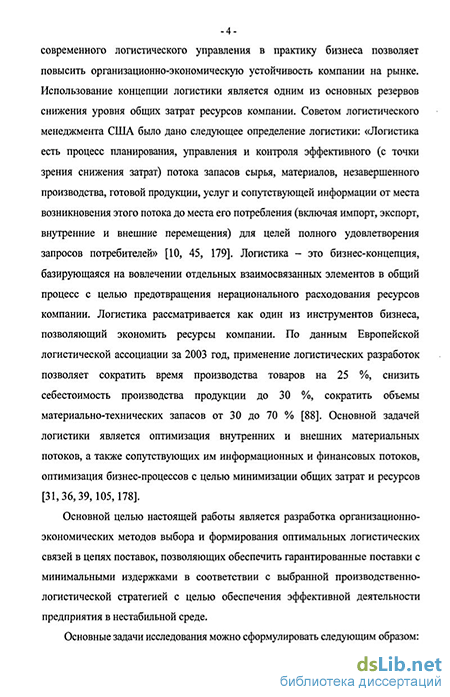 - 4 -

современного логистического управления в практику бизнеса позволяет повысить организационно-экономическую устойчивость компании на рынке. Использование концепции логистики является одним из основных резервов снижения уровня общих затрат ресурсов компании. Советом логистического менеджмента США было дано следующее определение логистики: «Логистика есть процесс планирования, управления и контроля эффективного (с точки зрения снижения затрат) потока запасов сырья, материалов, незавершенного производства, готовой продукции, услуг и сопутствующей информации от места возникновения этого потока до места его потребления (включая импорт, экспорт, внутренние и внешние перемещения) для целей полного удовлетворения запросов потребителей» [10, 45, 179]. Логистика – это бизнес-концепция, базирующаяся на вовлечении отдельных взаимосвязанных элементов в общий процесс с целью предотвращения нерационального расходования ресурсов компании. Логистика рассматривается как один из инструментов бизнеса, позволяющий экономить ресурсы компании. По данным Европейской логистической ассоциации за 2003 год, применение логистических разработок позволяет сократить время производства товаров на 25 %, снизить себестоимость производства продукции до 30 %, сократить объемы материально-технических запасов от 30 до 70 % [88]. Основной задачей логистики является оптимизация внутренних и внешних материальных потоков, а также сопутствующих им информационных и финансовых потоков, оптимизация бизнес-процессов с целью минимизации общих затрат и ресурсов [31, 36, 39, 105, 178].

Основной целью настоящей работы является разработка организационно-экономических методов выбора и формирования оптимальных логистических связей в цепях поставок, позволяющих обеспечить гарантированные поставки с минимальными издержками в соответствии с выбранной производственно-логистической стратегией с целью обеспечения эффективной деятельности предприятия в нестабильной среде.

Основные задачи исследования можно сформулировать следующим образом:

dsLib.net
библиотека диссертаций